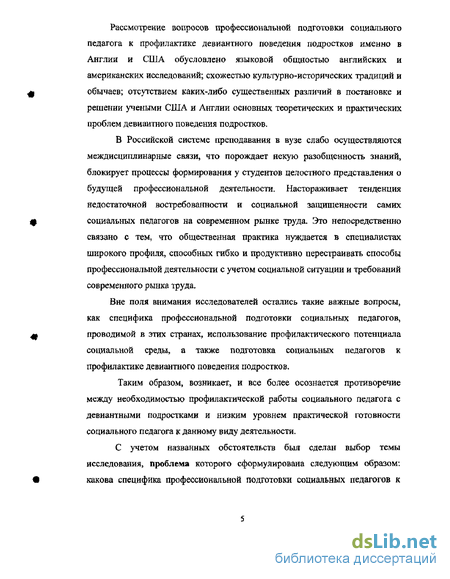 Рассмотрение вопросов профессиональной подготовки социального педагога к профилактике девиантного поведения подростков именно в Англии и США обусловлено языковой общностью английских и американских исследований; схожестью культурно-исторических традиций и обычаев; отсутствием каких-либо существенных различий в постановке и решении учеными США и Англии основных теоретических и практических проблем девиантного поведения подростков.

В Российской системе преподавания в вузе слабо осуществляются междисциплинарные связи, что порождает некую разобщенность знаний, блокирует процессы формирования у студентов целостного представления о будущей профессиональной деятельности. Настораживает тенденция недостаточной востребованности и социальной защищенности самих социальных педагогов на современном рынке труда. Это непосредственно связано с тем, что общественная практика нуждается в специалистах широкого профиля, способных гибко и продуктивно перестраивать способы профессиональной деятельности с учетом социальной ситуации и требований современного рынка труда.

Вне поля внимания исследователей остались такие важные вопросы, как специфика профессиональной подготовки социальных педагогов, проводимой в этих странах, использование профилактического потенциала социальной среды, а также подготовка социальных педагогов к профилактике девиантного поведения подростков.

Таким образом, возникает, и все более осознается противоречие между необходимостью профилактической работы социального педагога с девиантными подростками и низким уровнем практической готовности социального педагога к данному виду деятельности.

С учетом названных обстоятельств был сделан выбор темы исследования, **проблема** которого сформулирована следующим образом: какова специфика профессиональной подготовки социальных педагогов к

5

dsLib.net
библиотека диссертаций